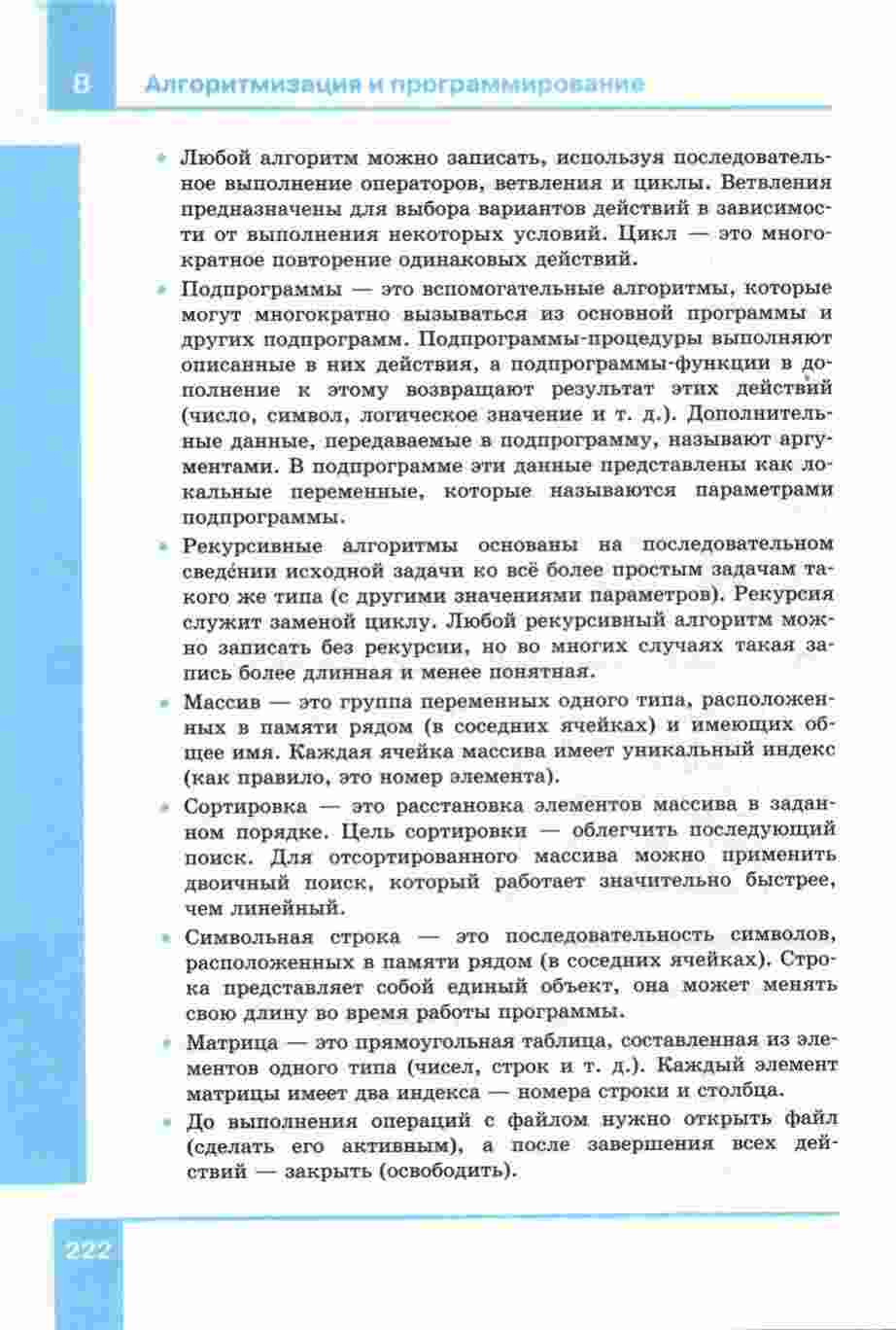 8 Алгоритмизация и программирование

• Любой алгоритм можно записать, используя последовательное выполнение операторов, ветвления и циклы. Ветвления предназначены для выбора вариантов действий в зависимости от выполнения некоторых условий. Цикл — это многократное повторение одинаковых действий.

• Подпрограммы — это вспомогательные алгоритмы, которые могут многократно вызываться из основной программы и других подпрограмм. Подпрограммы-процедуры выполняют описанные в них действия, а подпрограммы-функции в дополнение к этому возвращают результат этих действий (число, символ, логическое значение и т. д.). Дополнительные данные, передаваемые в подпрограмму, называют аргументами. В подпрограмме эти данные представлены как локальные переменные, которые называются параметрами подпрограммы.

• Рекурсивные алгоритмы основаны на последовательном сведе́нии исходной задачи ко всё более простым задачам такого же типа (с другими значениями параметров). Рекурсия служит заменой циклу. Любой рекурсивный алгоритм можно записать без рекурсии, но во многих случаях такая запись более длинная и менее понятная.

• Массив — это группа переменных одного типа, расположенных в памяти рядом (в соседних ячейках) и имеющих общее имя. Каждая ячейка массива имеет уникальный индекс (как правило, это номер элемента).

• Сортировка — это расстановка элементов массива в заданном порядке. Цель сортировки — облегчить последующий поиск. Для отсортированного массива можно применить двоичный поиск, который работает значительно быстрее, чем линейный.

• Символьная строка — это последовательность символов, расположенных в памяти рядом (в соседних ячейках). Строка представляет собой единый объект, она может менять свою длину во время работы программы.

• Матрица — это прямоугольная таблица, составленная из элементов одного типа (чисел, строк и т. д.). Каждый элемент матрицы имеет два индекса — номера строки и столбца.

• До выполнения операций с файлом нужно открыть файл (сделать его активным), а после завершения всех действий — закрыть (освободить).

222